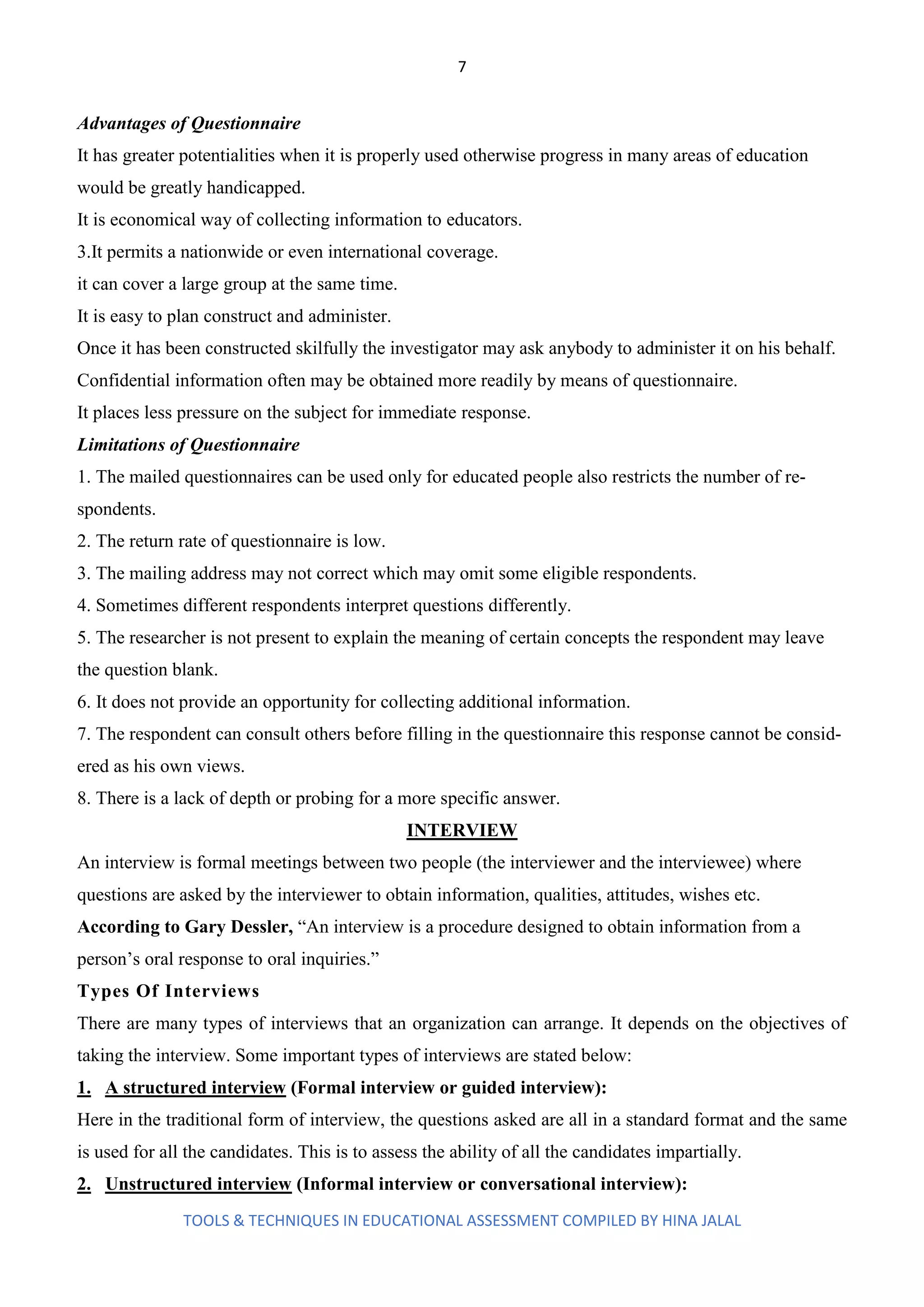 7

Advantages of Questionnaire

It has greater potentialities when it is properly used otherwise progress in many areas of education would be greatly handicapped.

It is economical way of collecting information to educators.

3.It permits a nationwide or even international coverage.

it can cover a large group at the same time.

It is easy to plan construct and administer.

Once it has been constructed skilfully the investigator may ask anybody to administer it on his behalf.

Confidential information often may be obtained more readily by means of questionnaire.

It places less pressure on the subject for immediate response.

Limitations of Questionnaire

1. The mailed questionnaires can be used only for educated people also restricts the number of respondents.

2. The return rate of questionnaire is low.

3. The mailing address may not correct which may omit some eligible respondents.

4. Sometimes different respondents interpret questions differently.

5. The researcher is not present to explain the meaning of certain concepts the respondent may leave the question blank.

6. It does not provide an opportunity for collecting additional information.

7. The respondent can consult others before filling in the questionnaire this response cannot be considered as his own views.

8. There is a lack of depth or probing for a more specific answer.

INTERVIEW

An interview is formal meetings between two people (the interviewer and the interviewee) where questions are asked by the interviewer to obtain information, qualities, attitudes, wishes etc.

According to Gary Dessler, “An interview is a procedure designed to obtain information from a person’s oral response to oral inquiries.”

Types Of Interviews

There are many types of interviews that an organization can arrange. It depends on the objectives of taking the interview. Some important types of interviews are stated below:

1. A structured interview (Formal interview or guided interview):

Here in the traditional form of interview, the questions asked are all in a standard format and the same is used for all the candidates. This is to assess the ability of all the candidates impartially.

2. Unstructured interview (Informal interview or conversational interview):

TOOLS & TECHNIQUES IN EDUCATIONAL ASSESSMENT COMPILED BY HINA JALAL